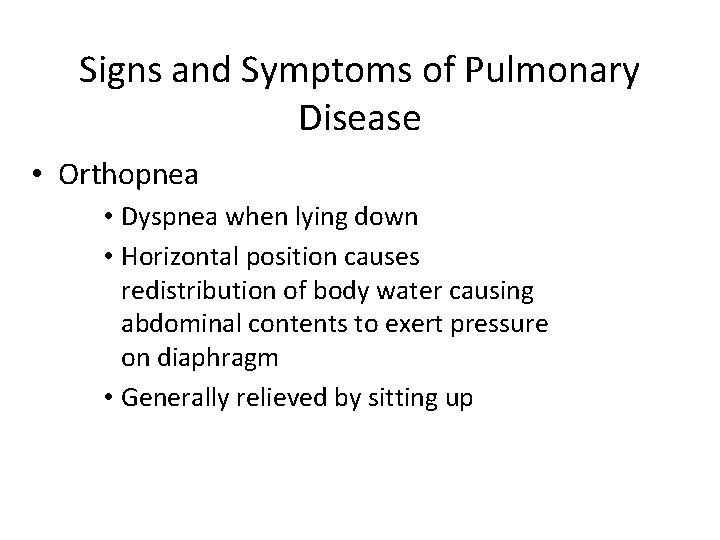 Signs and Symptoms of Pulmonary Disease

• Orthopnea
  • Dyspnea when lying down
  • Horizontal position causes redistribution of body water causing abdominal contents to exert pressure on diaphragm
  • Generally relieved by sitting up